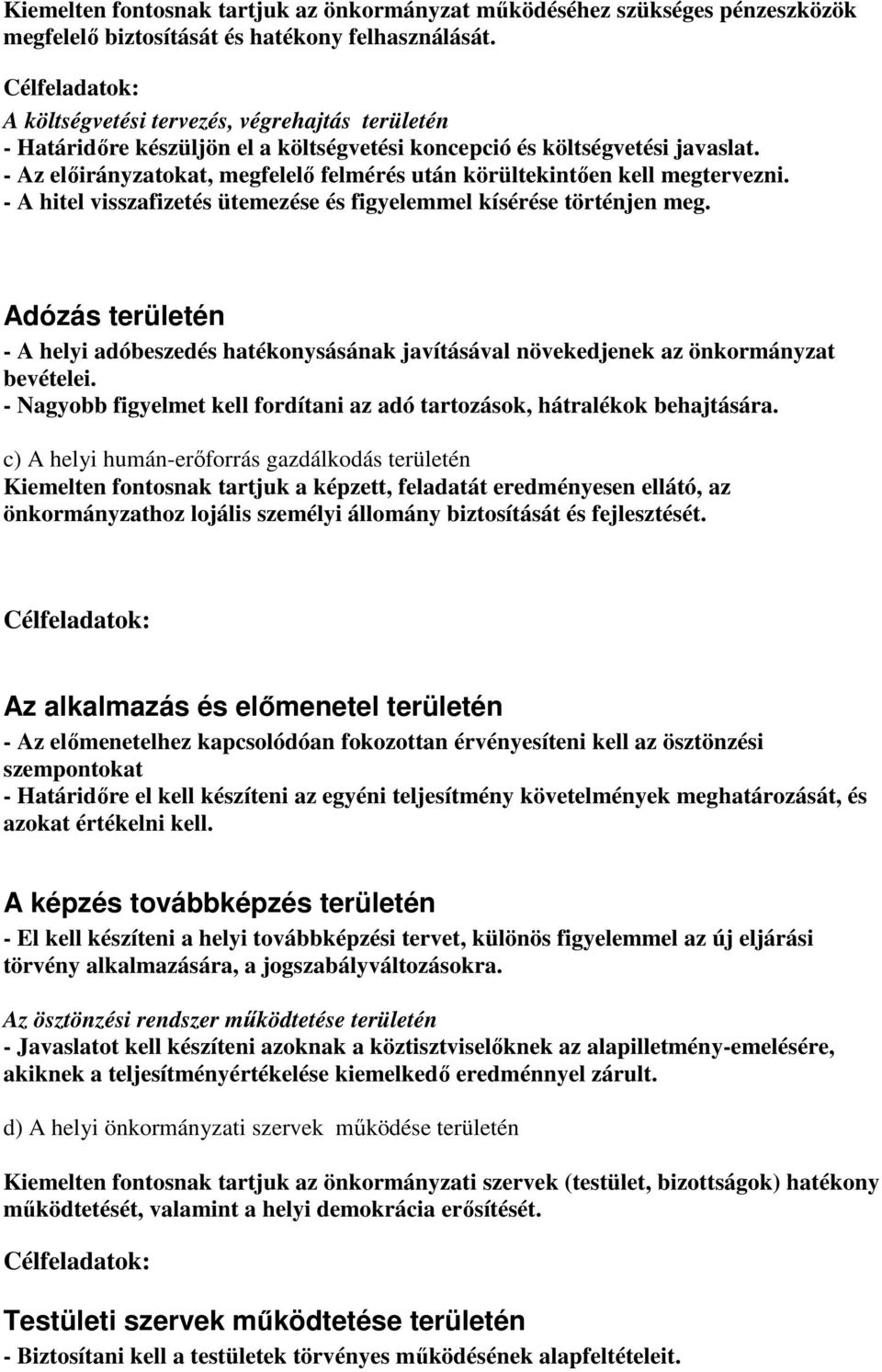 Kiemelten fontosnak tartjuk az önkormányzat működéséhez szükséges pénzeszközök megfelelő biztosítását és hatékony felhasználását.

Célfeladatok:
A költségvetési tervezés, végrehajtás területén
- Határidőre készüljön el a költségvetési koncepció és költségvetési javaslat.
- Az előirányzatokat, megfelelő felmérés után körültekintően kell megtervezni.
- A hitel visszafizetés ütemezése és figyelemmel kísérése történjen meg.

Adózás területén
- A helyi adóbeszedés hatékonysásának javításával növekedjenek az önkormányzat bevételei.
- Nagyobb figyelmet kell fordítani az adó tartozások, hátralékok behajtására.

c) A helyi humán-erőforrás gazdálkodás területén
Kiemelten fontosnak tartjuk a képzett, feladatát eredményesen ellátó, az önkormányzathoz lojális személyi állomány biztosítását és fejlesztését.

Célfeladatok:

Az alkalmazás és előmenetel területén
- Az előmenetelhez kapcsolódóan fokozottan érvényesíteni kell az ösztönzési szempontokat
- Határidőre el kell készíteni az egyéni teljesítmény követelmények meghatározását, és azokat értékelni kell.

A képzés továbbképzés területén
- El kell készíteni a helyi továbbképzési tervet, különös figyelemmel az új eljárási törvény alkalmazására, a jogszabályváltozásokra.

Az ösztönzési rendszer működtetése területén
- Javaslatot kell készíteni azoknak a köztisztviselőknek az alapilletmény-emelésére, akiknek a teljesítményértékelése kiemelkedő eredménnyel zárult.

d) A helyi önkormányzati szervek működése területén

Kiemelten fontosnak tartjuk az önkormányzati szervek (testület, bizottságok) hatékony működtetését, valamint a helyi demokrácia erősítését.

Célfeladatok:

Testületi szervek működtetése területén
- Biztosítani kell a testületek törvényes működésének alapfeltételeit.